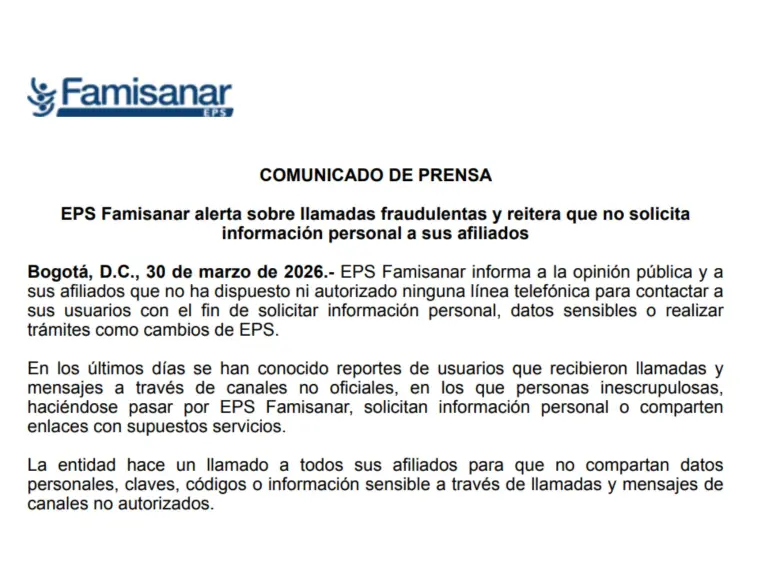 Famisanar
EPS

COMUNICADO DE PRENSA

EPS Famisanar alerta sobre llamadas fraudulentas y reitera que no solicita información personal a sus afiliados

Bogotá, D.C., 30 de marzo de 2026.- EPS Famisanar informa a la opinión pública y a sus afiliados que no ha dispuesto ni autorizado ninguna línea telefónica para contactar a sus usuarios con el fin de solicitar información personal, datos sensibles o realizar trámites como cambios de EPS.

En los últimos días se han conocido reportes de usuarios que recibieron llamadas y mensajes a través de canales no oficiales, en los que personas inescrupulosas, haciéndose pasar por EPS Famisanar, solicitan información personal o comparten enlaces con supuestos servicios.

La entidad hace un llamado a todos sus afiliados para que no compartan datos personales, claves, códigos o información sensible a través de llamadas y mensajes de canales no autorizados.